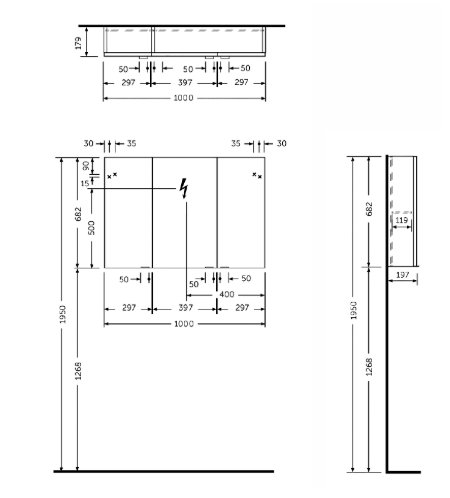 179
50 50 50
297 397 297
1000

30 35 35 30
90
15
682
500
50 50 50
400
297 397 297
1000
1950
1268

682
119
197
1950
1268